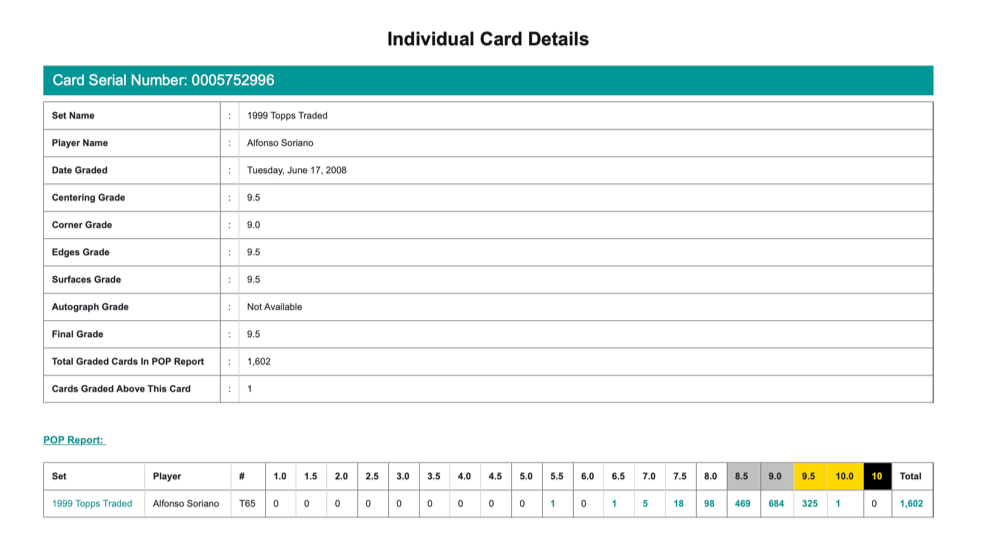 Individual Card Details

Card Serial Number: 0005752996

| Set Name | : | 1999 Topps Traded |
|---|---|---|
| Player Name | : | Alfonso Soriano |
| Date Graded | : | Tuesday, June 17, 2008 |
| Centering Grade | : | 9.5 |
| Corner Grade | : | 9.0 |
| Edges Grade | : | 9.5 |
| Surfaces Grade | : | 9.5 |
| Autograph Grade | : | Not Available |
| Final Grade | : | 9.5 |
| Total Graded Cards In POP Report | : | 1,602 |
| Cards Graded Above This Card | : | 1 |

POP Report:

| Set | Player | # | 1.0 | 1.5 | 2.0 | 2.5 | 3.0 | 3.5 | 4.0 | 4.5 | 5.0 | 5.5 | 6.0 | 6.5 | 7.0 | 7.5 | 8.0 | 8.5 | 9.0 | 9.5 | 10.0 | 10 | Total |
|---|---|---|---|---|---|---|---|---|---|---|---|---|---|---|---|---|---|---|---|---|---|---|---|
| 1999 Topps Traded | Alfonso Soriano | T65 | 0 | 0 | 0 | 0 | 0 | 0 | 0 | 0 | 0 | 1 | 0 | 1 | 5 | 18 | 98 | 469 | 684 | 325 | 1 | 0 | 1,602 |